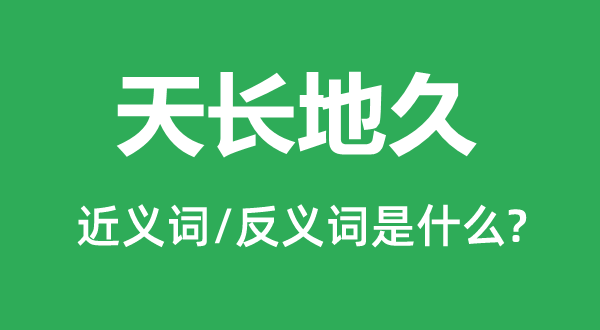 天长地久

近义词/反义词是什么?